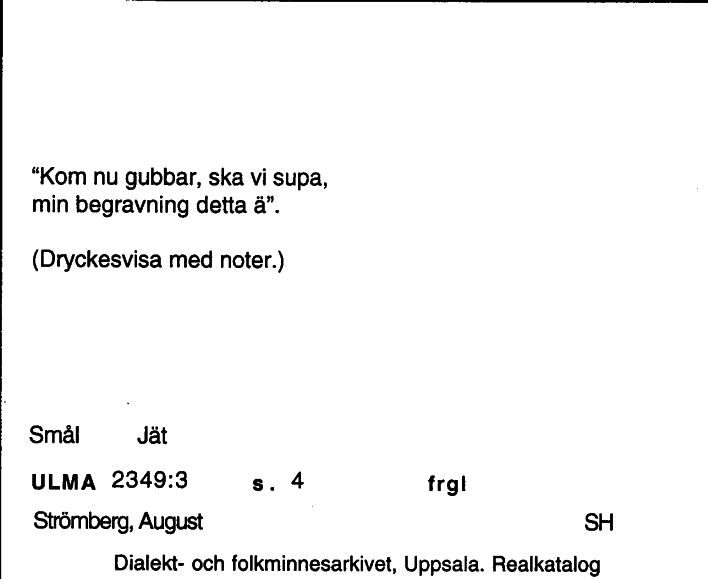 “Kom nu gubbar, ska vi supa, min begravning detta ä”.

(Dryckesvisa med noter.)

Smål Jät

ULMA 2349:3 s. 4 frgl

Strömberg, August SH

Dialekt- och folkminnesarkivet, Uppsala. Realkatalog